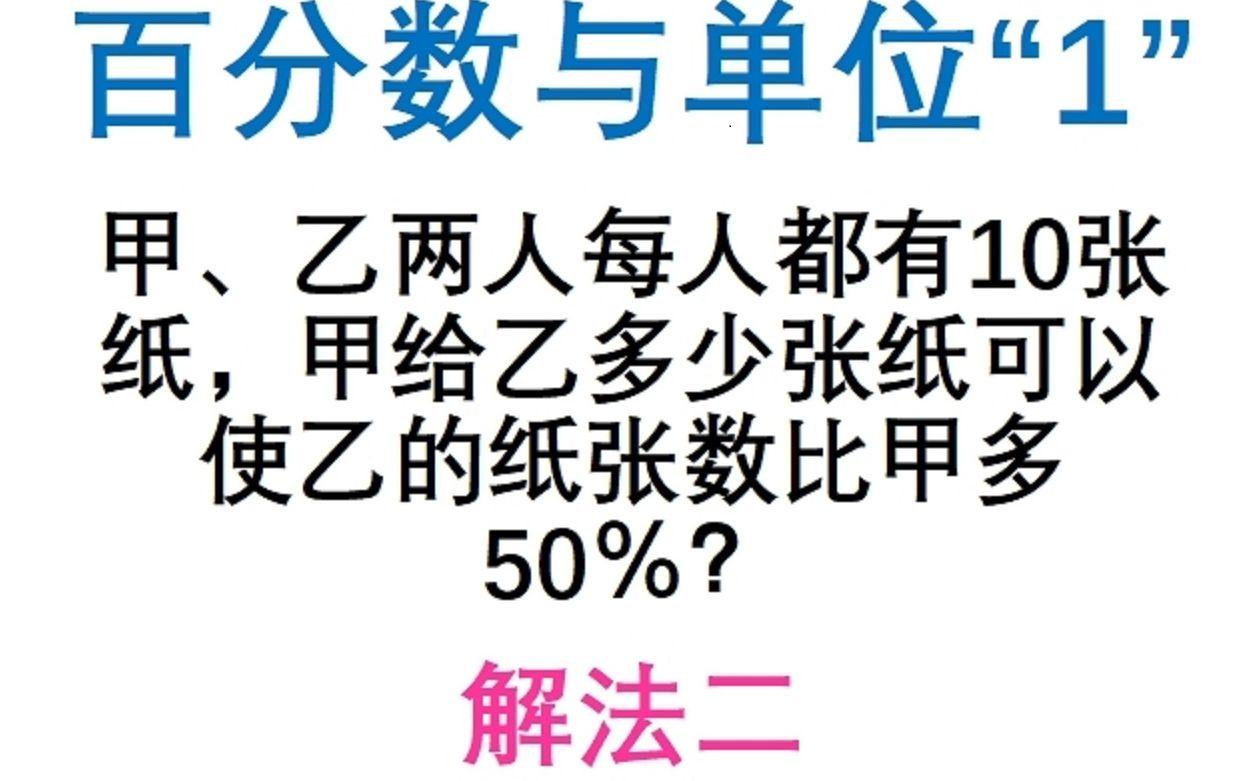 百分数与单位“1”

甲、乙两人每人都有10张纸，甲给乙多少张纸可以使乙的纸张数比甲多50%？

解法二